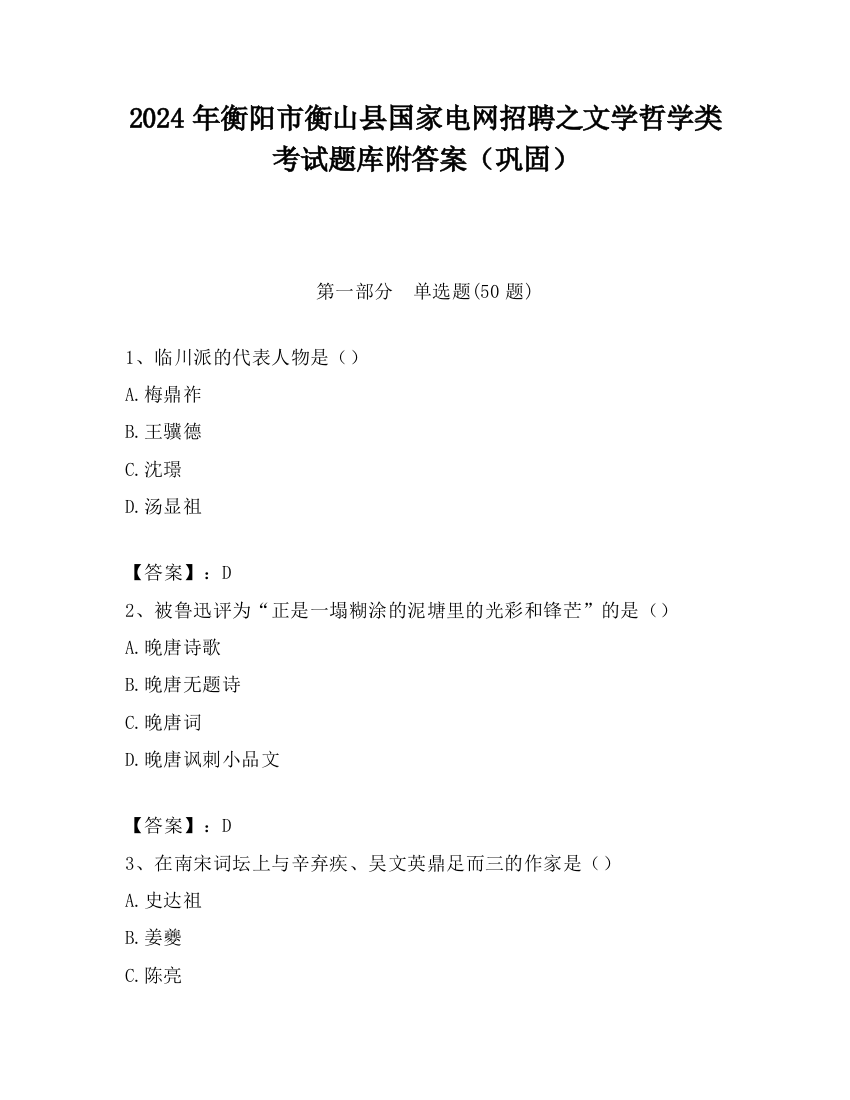 2024 年衡阳市衡山县国家电网招聘之文学哲学类考试题库附答案（巩固）

第一部分　单选题(50 题)

1、临川派的代表人物是（）

A.梅鼎祚

B.王骥德

C.沈璟

D.汤显祖

【答案】：D

2、被鲁迅评为“正是一塌糊涂的泥塘里的光彩和锋芒”的是（）

A.晚唐诗歌

B.晚唐无题诗

C.晚唐词

D.晚唐讽刺小品文

【答案】：D

3、在南宋词坛上与辛弃疾、吴文英鼎足而三的作家是（）

A.史达祖

B.姜夔

C.陈亮